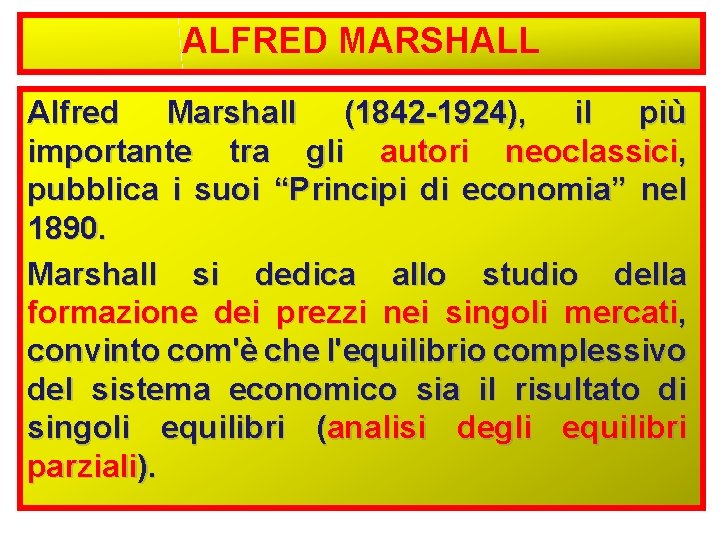 ALFRED MARSHALL

Alfred Marshall (1842-1924), il più importante tra gli autori neoclassici, pubblica i suoi “Principi di economia” nel 1890.

Marshall si dedica allo studio della formazione dei prezzi nei singoli mercati, convinto com'è che l'equilibrio complessivo del sistema economico sia il risultato di singoli equilibri (analisi degli equilibri parziali).